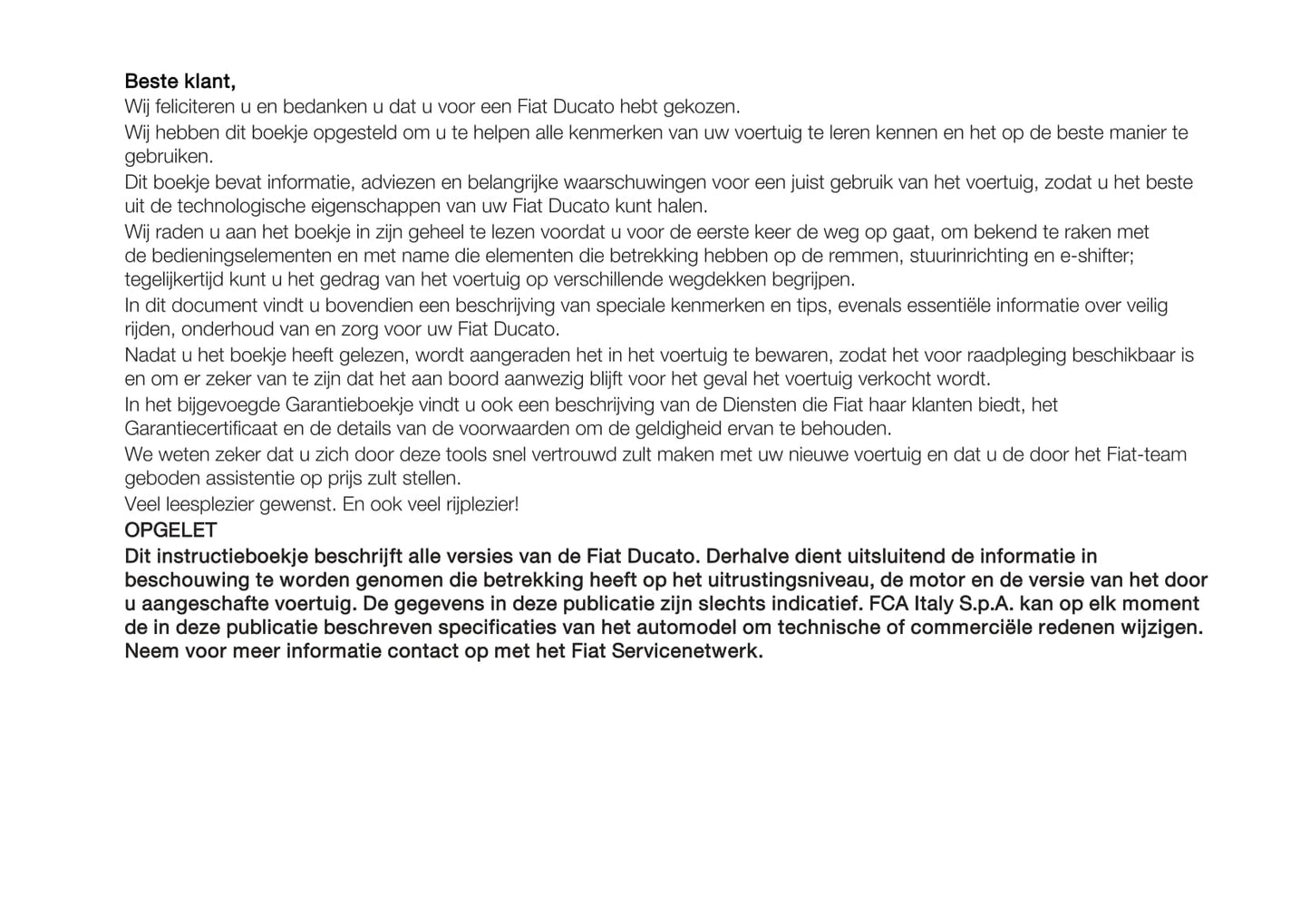 Beste klant,

Wij feliciteren u en bedanken u dat u voor een Fiat Ducato hebt gekozen.

Wij hebben dit boekje opgesteld om u te helpen alle kenmerken van uw voertuig te leren kennen en het op de beste manier te gebruiken.

Dit boekje bevat informatie, adviezen en belangrijke waarschuwingen voor een juist gebruik van het voertuig, zodat u het beste uit de technologische eigenschappen van uw Fiat Ducato kunt halen.

Wij raden u aan het boekje in zijn geheel te lezen voordat u voor de eerste keer de weg op gaat, om bekend te raken met de bedieningselementen en met name die elementen die betrekking hebben op de remmen, stuurinrichting en e-shifter; tegelijkertijd kunt u het gedrag van het voertuig op verschillende wegdekken begrijpen.

In dit document vindt u bovendien een beschrijving van speciale kenmerken en tips, evenals essentiële informatie over veilig rijden, onderhoud van en zorg voor uw Fiat Ducato.

Nadat u het boekje heeft gelezen, wordt aangeraden het in het voertuig te bewaren, zodat het voor raadpleging beschikbaar is en om er zeker van te zijn dat het aan boord aanwezig blijft voor het geval het voertuig verkocht wordt.

In het bijgevoegde Garantieboekje vindt u ook een beschrijving van de Diensten die Fiat haar klanten biedt, het Garantiecertificaat en de details van de voorwaarden om de geldigheid ervan te behouden.

We weten zeker dat u zich door deze tools snel vertrouwd zult maken met uw nieuwe voertuig en dat u de door het Fiat-team geboden assistentie op prijs zult stellen.

Veel leesplezier gewenst. En ook veel rijplezier!

OPGELET

Dit instructieboekje beschrijft alle versies van de Fiat Ducato. Derhalve dient uitsluitend de informatie in beschouwing te worden genomen die betrekking heeft op het uitrustingsniveau, de motor en de versie van het door u aangeschafte voertuig. De gegevens in deze publicatie zijn slechts indicatief. FCA Italy S.p.A. kan op elk moment de in deze publicatie beschreven specificaties van het automodel om technische of commerciële redenen wijzigen. Neem voor meer informatie contact op met het Fiat Servicenetwerk.